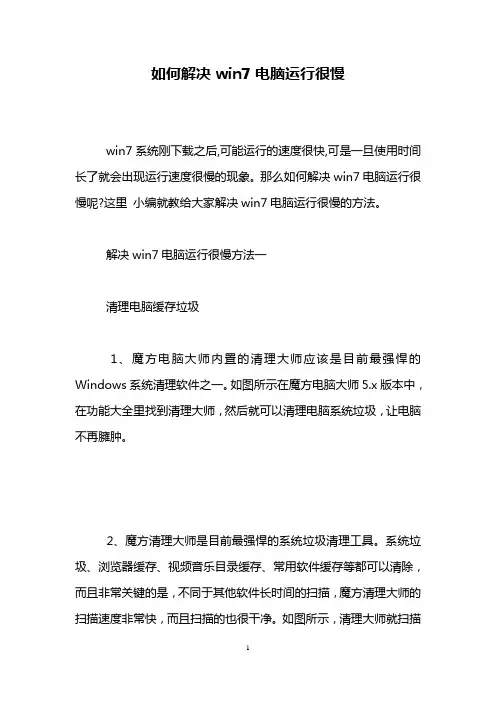 如何解决 win7 电脑运行很慢

win7 系统刚下载之后,可能运行的速度很快,可是一旦使用时间长了就会出现运行速度很慢的现象。那么如何解决 win7 电脑运行很慢呢?这里 小编就教给大家解决 win7 电脑运行很慢的方法。

解决 win7 电脑运行很慢方法一

清理电脑缓存垃圾

1、魔方电脑大师内置的清理大师应该是目前最强悍的 Windows 系统清理软件之一。如图所示在魔方电脑大师 5.x 版本中，在功能大全里找到清理大师，然后就可以清理电脑系统垃圾，让电脑不再臃肿。

2、魔方清理大师是目前最强悍的系统垃圾清理工具。系统垃圾、浏览器缓存、视频音乐目录缓存、常用软件缓存等都可以清除，而且非常关键的是，不同于其他软件长时间的扫描，魔方清理大师的扫描速度非常快，而且扫描的也很干净。如图所示，清理大师就扫描

1